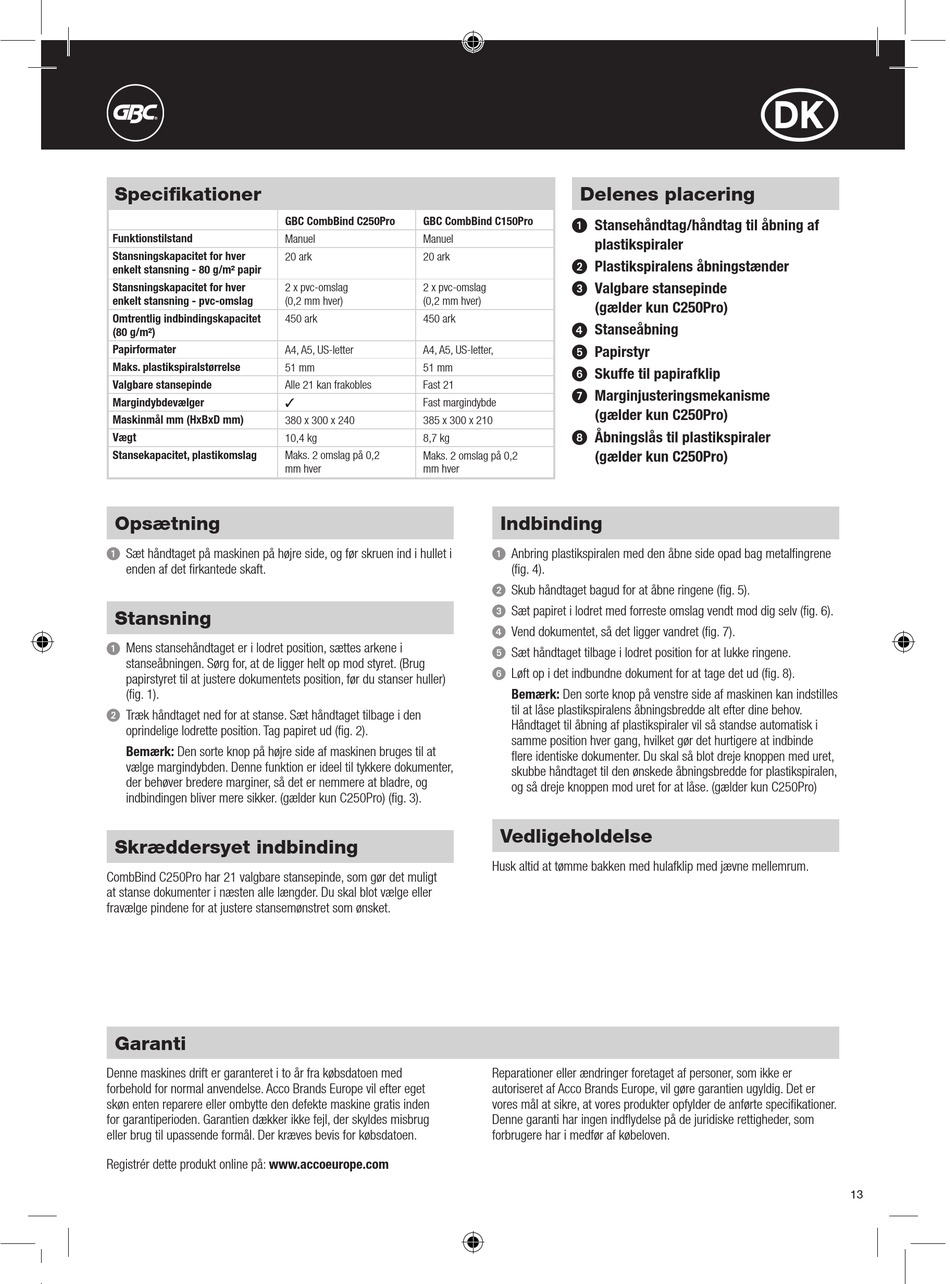 GBC

DK

Specifikationer

| | GBC CombBind C250Pro | GBC CombBind C150Pro |
|---|---|---|
| Funktionstilstand | Manuel | Manuel |
| Stansningskapacitet for hver enkelt stansning - 80 g/m² papir | 20 ark | 20 ark |
| Stansningskapacitet for hver enkelt stansning - pvc-omslag | 2 x pvc-omslag (0,2 mm hver) | 2 x pvc-omslag (0,2 mm hver) |
| Omtrentlig indbindingskapacitet (80 g/m²) | 450 ark | 450 ark |
| Papirformater | A4, A5, US-letter | A4, A5, US-letter, |
| Maks. plastikspiralstørrelse | 51 mm | 51 mm |
| Valgbare stansepinde | Alle 21 kan frakobles | Fast 21 |
| Margindybdevælger | ✓ | Fast margindybde |
| Maskinmål mm (HxBxD mm) | 380 x 300 x 240 | 385 x 300 x 210 |
| Vægt | 10,4 kg | 8,7 kg |
| Stansekapacitet, plastikomslag | Maks. 2 omslag på 0,2 mm hver | Maks. 2 omslag på 0,2 mm hver |

Delenes placering

1 Stansehåndtag/håndtag til åbning af plastikspiraler
2 Plastikspiralens åbningstænder
3 Valgbare stansepinde (gælder kun C250Pro)
4 Stanseåbning
5 Papirstyr
6 Skuffe til papirafklip
7 Marginjusteringsmekanisme (gælder kun C250Pro)
8 Åbningslås til plastikspiraler (gælder kun C250Pro)

Opsætning

1 Sæt håndtaget på maskinen på højre side, og før skruen ind i hullet i enden af det firkantede skaft.

Stansning

1 Mens stansehåndtaget er i lodret position, sættes arkene i stanseåbningen. Sørg for, at de ligger helt op mod styret. (Brug papirstyret til at justere dokumentets position, før du stanser huller) (fig. 1).
2 Træk håndtaget ned for at stanse. Sæt håndtaget tilbage i den oprindelige lodrette position. Tag papiret ud (fig. 2).
Bemærk: Den sorte knop på højre side af maskinen bruges til at vælge margindybden. Denne funktion er ideel til tykkere dokumenter, der behøver bredere marginer, så det er nemmere at bladre, og indbindingen bliver mere sikker. (gælder kun C250Pro) (fig. 3).

Skræddersyet indbinding

CombBind C250Pro har 21 valgbare stansepinde, som gør det muligt at stanse dokumenter i næsten alle længder. Du skal blot vælge eller fravælge pindene for at justere stansemønstret som ønsket.

Indbinding

1 Anbring plastikspiralen med den åbne side opad bag metalfingrene (fig. 4).
2 Skub håndtaget bagud for at åbne ringene (fig. 5).
3 Sæt papiret i lodret med forreste omslag vendt mod dig selv (fig. 6).
4 Vend dokumentet, så det ligger vandret (fig. 7).
5 Sæt håndtaget tilbage i lodret position for at lukke ringene.
6 Løft op i det indbundne dokument for at tage det ud (fig. 8).
Bemærk: Den sorte knop på venstre side af maskinen kan indstilles til at låse plastikspiralens åbningsbredde alt efter dine behov. Håndtaget til åbning af plastikspiraler vil så standse automatisk i samme position hver gang, hvilket gør det hurtigere at indbinde flere identiske dokumenter. Du skal så blot dreje knoppen med uret, skubbe håndtaget til den ønskede åbningsbredde for plastikspiralen, og så dreje knoppen mod uret for at låse. (gælder kun C250Pro)

Vedligeholdelse

Husk altid at tømme bakken med hulafklip med jævne mellemrum.

Garanti

Denne maskines drift er garanteret i to år fra købsdatoen med forbehold for normal anvendelse. Acco Brands Europe vil efter eget skøn enten reparere eller ombytte den defekte maskine gratis inden for garantiperioden. Garantien dækker ikke fejl, der skyldes misbrug eller brug til upassende formål. Der kræves bevis for købsdatoen.

Registrér dette produkt online på: www.accoeurope.com

Reparationer eller ændringer foretaget af personer, som ikke er autoriseret af Acco Brands Europe, vil gøre garantien ugyldig. Det er vores mål at sikre, at vores produkter opfylder de anførte specifikationer. Denne garanti har ingen indflydelse på de juridiske rettigheder, som forbrugere har i medfør af købeloven.

13